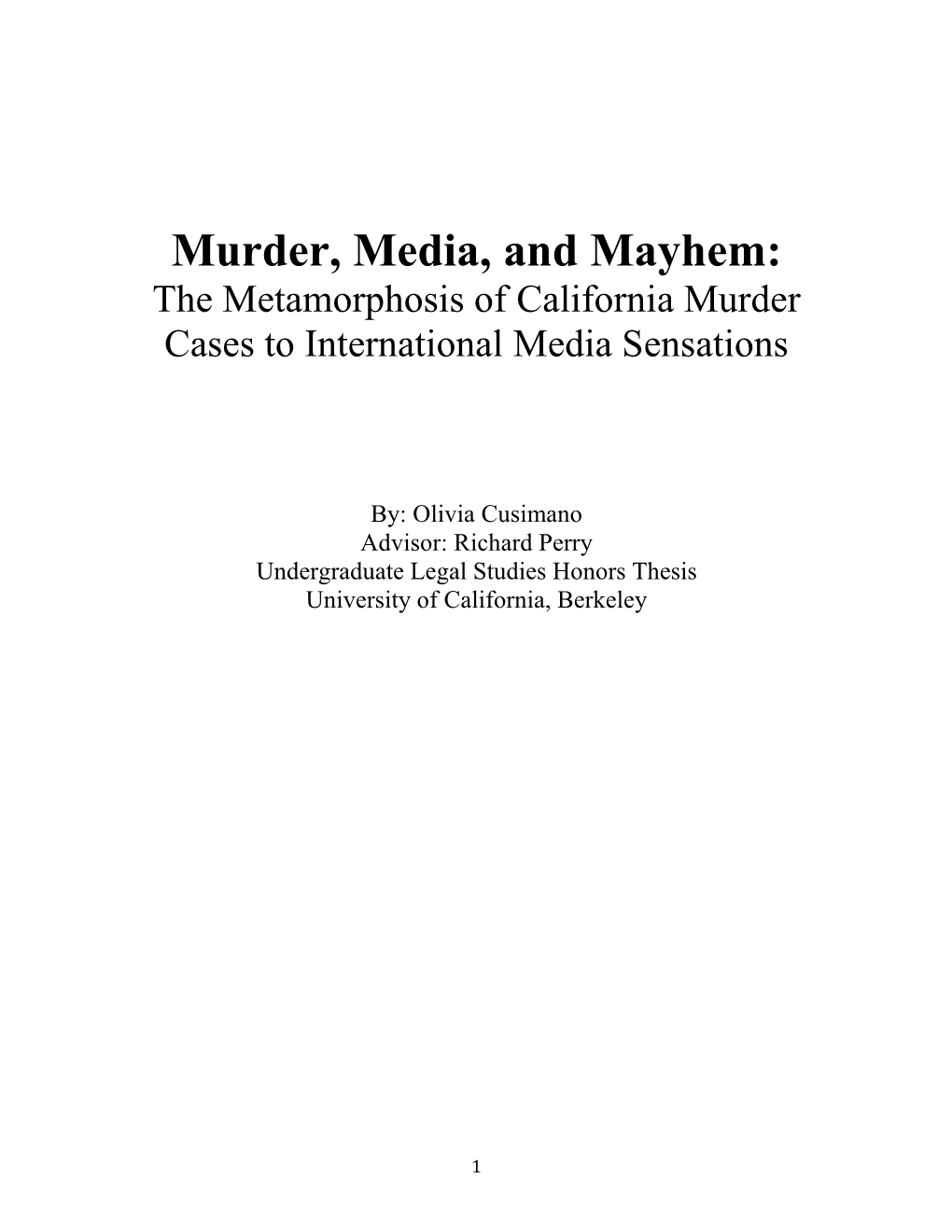 Murder, Media, and Mayhem:
The Metamorphosis of California Murder Cases to International Media Sensations

By: Olivia Cusimano
Advisor: Richard Perry
Undergraduate Legal Studies Honors Thesis
University of California, Berkeley

1